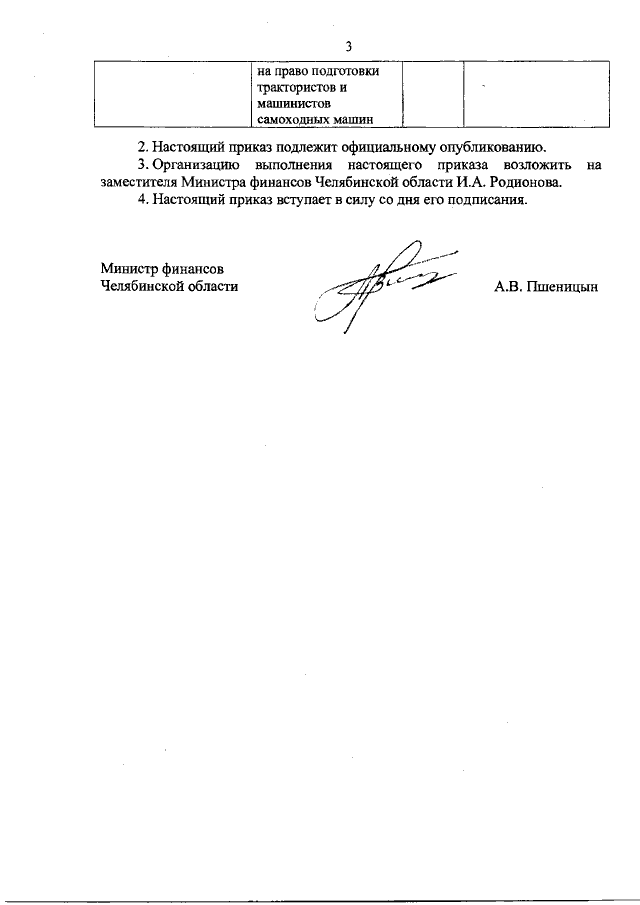 3

| | на право подготовки трактористов и машинистов самоходных машин | | |
|---|---|---|---|

2. Настоящий приказ подлежит официальному опубликованию.

3. Организацию выполнения настоящего приказа возложить на заместителя Министра финансов Челябинской области И.А. Родионова.

4. Настоящий приказ вступает в силу со дня его подписания.

Министр финансов
Челябинской области

А.В. Пшеницын